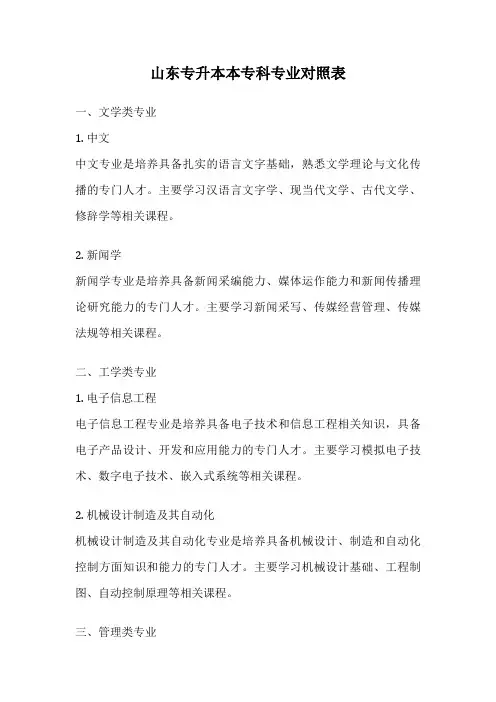 山东专升本本专科专业对照表

一、文学类专业

1. 中文

中文专业是培养具备扎实的语言文字基础，熟悉文学理论与文化传播的专门人才。主要学习汉语言文字学、现当代文学、古代文学、修辞学等相关课程。

2. 新闻学

新闻学专业是培养具备新闻采编能力、媒体运作能力和新闻传播理论研究能力的专门人才。主要学习新闻采写、传媒经营管理、传媒法规等相关课程。

二、工学类专业

1. 电子信息工程

电子信息工程专业是培养具备电子技术和信息工程相关知识，具备电子产品设计、开发和应用能力的专门人才。主要学习模拟电子技术、数字电子技术、嵌入式系统等相关课程。

2. 机械设计制造及其自动化

机械设计制造及其自动化专业是培养具备机械设计、制造和自动化控制方面知识和能力的专门人才。主要学习机械设计基础、工程制图、自动控制原理等相关课程。

三、管理类专业